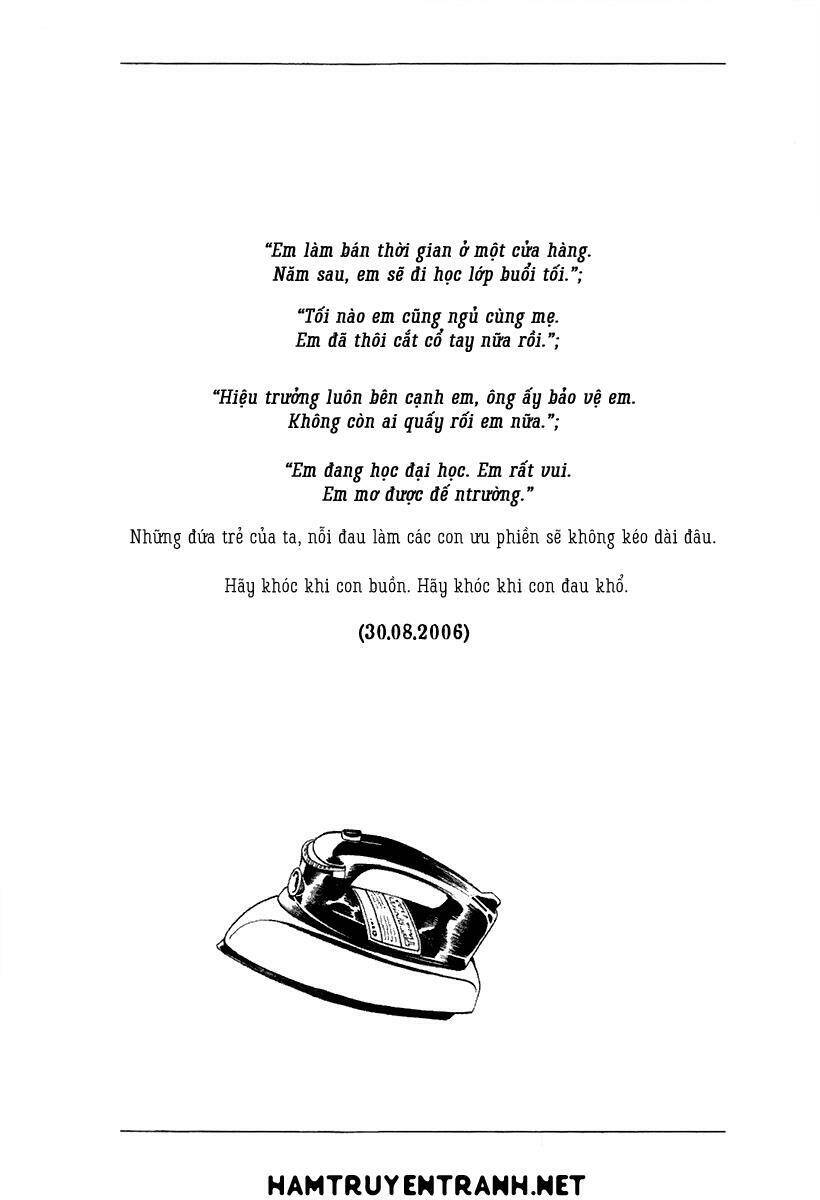 "Em làm bán thời gian ở một cửa hàng.
Năm sau, em sẽ đi học lớp buổi tối.";

"Tối nào em cũng ngủ cùng mẹ.
Em đã thôi cắt cổ tay nữa rồi.";

"Hiệu trưởng luôn bên cạnh em, ông ấy bảo vệ em.
Không còn ai quấy rối em nữa.";

"Em đang học đại học. Em rất vui.
Em mơ được đế ntrường."

Những đứa trẻ của ta, nỗi đau làm các con ưu phiền sẽ không kéo dài đâu.

Hãy khóc khi con buồn. Hãy khóc khi con đau khổ.

(30.08.2006)

HAMTRUYENTRANH.NET